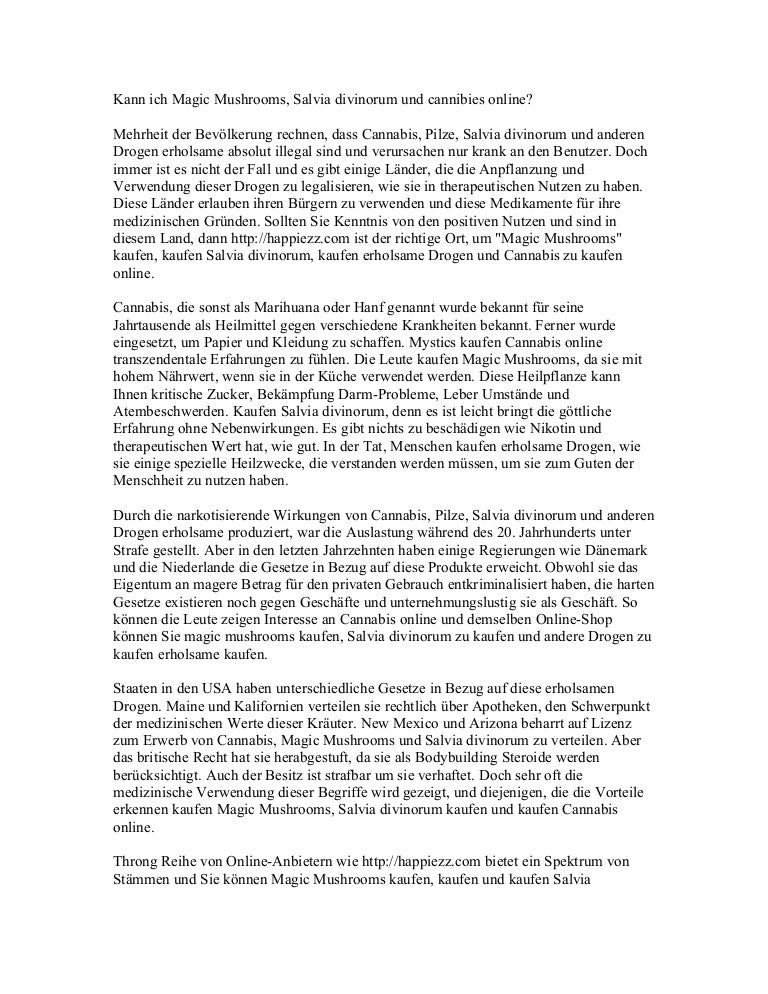 Kann ich Magic Mushrooms, Salvia divinorum und cannibies online?

Mehrheit der Bevölkerung rechnen, dass Cannabis, Pilze, Salvia divinorum und anderen Drogen erholsame absolut illegal sind und verursachen nur krank an den Benutzer. Doch immer ist es nicht der Fall und es gibt einige Länder, die die Anpflanzung und Verwendung dieser Drogen zu legalisieren, wie sie in therapeutischen Nutzen zu haben. Diese Länder erlauben ihren Bürgern zu verwenden und diese Medikamente für ihre medizinischen Gründen. Sollten Sie Kenntnis von den positiven Nutzen und sind in diesem Land, dann http://happiezz.com ist der richtige Ort, um "Magic Mushrooms" kaufen, kaufen Salvia divinorum, kaufen erholsame Drogen und Cannabis zu kaufen online.

Cannabis, die sonst als Marihuana oder Hanf genannt wurde bekannt für seine Jahrtausende als Heilmittel gegen verschiedene Krankheiten bekannt. Ferner wurde eingesetzt, um Papier und Kleidung zu schaffen. Mystics kaufen Cannabis online transzendentale Erfahrungen zu fühlen. Die Leute kaufen Magic Mushrooms, da sie mit hohem Nährwert, wenn sie in der Küche verwendet werden. Diese Heilpflanze kann Ihnen kritische Zucker, Bekämpfung Darm-Probleme, Leber Umstände und Atembeschwerden. Kaufen Salvia divinorum, denn es ist leicht bringt die göttliche Erfahrung ohne Nebenwirkungen. Es gibt nichts zu beschädigen wie Nikotin und therapeutischen Wert hat, wie gut. In der Tat, Menschen kaufen erholsame Drogen, wie sie einige spezielle Heilzwecke, die verstanden werden müssen, um sie zum Guten der Menschheit zu nutzen haben.

Durch die narkotisierende Wirkungen von Cannabis, Pilze, Salvia divinorum und anderen Drogen erholsame produziert, war die Auslastung während des 20. Jahrhunderts unter Strafe gestellt. Aber in den letzten Jahrzehnten haben einige Regierungen wie Dänemark und die Niederlande die Gesetze in Bezug auf diese Produkte erweicht. Obwohl sie das Eigentum an magere Betrag für den privaten Gebrauch entkriminalisiert haben, die harten Gesetze existieren noch gegen Geschäfte und unternehmungslustig sie als Geschäft. So können die Leute zeigen Interesse an Cannabis online und demselben Online-Shop können Sie magic mushrooms kaufen, Salvia divinorum zu kaufen und andere Drogen zu kaufen erholsame kaufen.

Staaten in den USA haben unterschiedliche Gesetze in Bezug auf diese erholsamen Drogen. Maine und Kalifornien verteilen sie rechtlich über Apotheken, den Schwerpunkt der medizinischen Werte dieser Kräuter. New Mexico und Arizona beharrt auf Lizenz zum Erwerb von Cannabis, Magic Mushrooms und Salvia divinorum zu verteilen. Aber das britische Recht hat sie herabgestuft, da sie als Bodybuilding Steroide werden berücksichtigt. Auch der Besitz ist strafbar um sie verhaftet. Doch sehr oft die medizinische Verwendung dieser Begriffe wird gezeigt, und diejenigen, die die Vorteile erkennen kaufen Magic Mushrooms, Salvia divinorum kaufen und kaufen Cannabis online.

Throng Reihe von Online-Anbietern wie http://happiezz.com bietet ein Spektrum von Stämmen und Sie können Magic Mushrooms kaufen, kaufen und kaufen Salvia